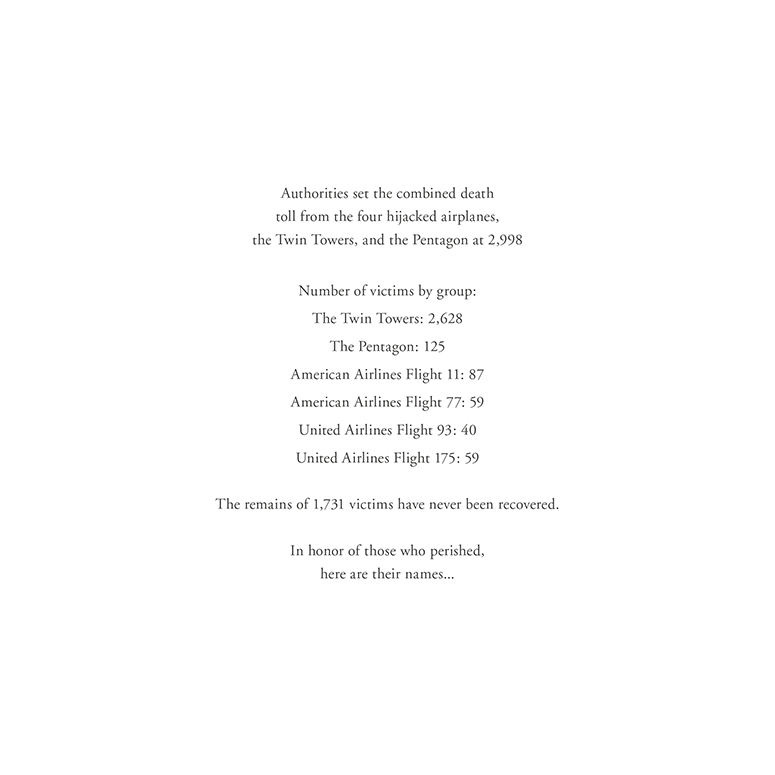 Authorities set the combined death toll from the four hijacked airplanes, the Twin Towers, and the Pentagon at 2,998

Number of victims by group:
The Twin Towers: 2,628
The Pentagon: 125
American Airlines Flight 11: 87
American Airlines Flight 77: 59
United Airlines Flight 93: 40
United Airlines Flight 175: 59

The remains of 1,731 victims have never been recovered.

In honor of those who perished, here are their names...